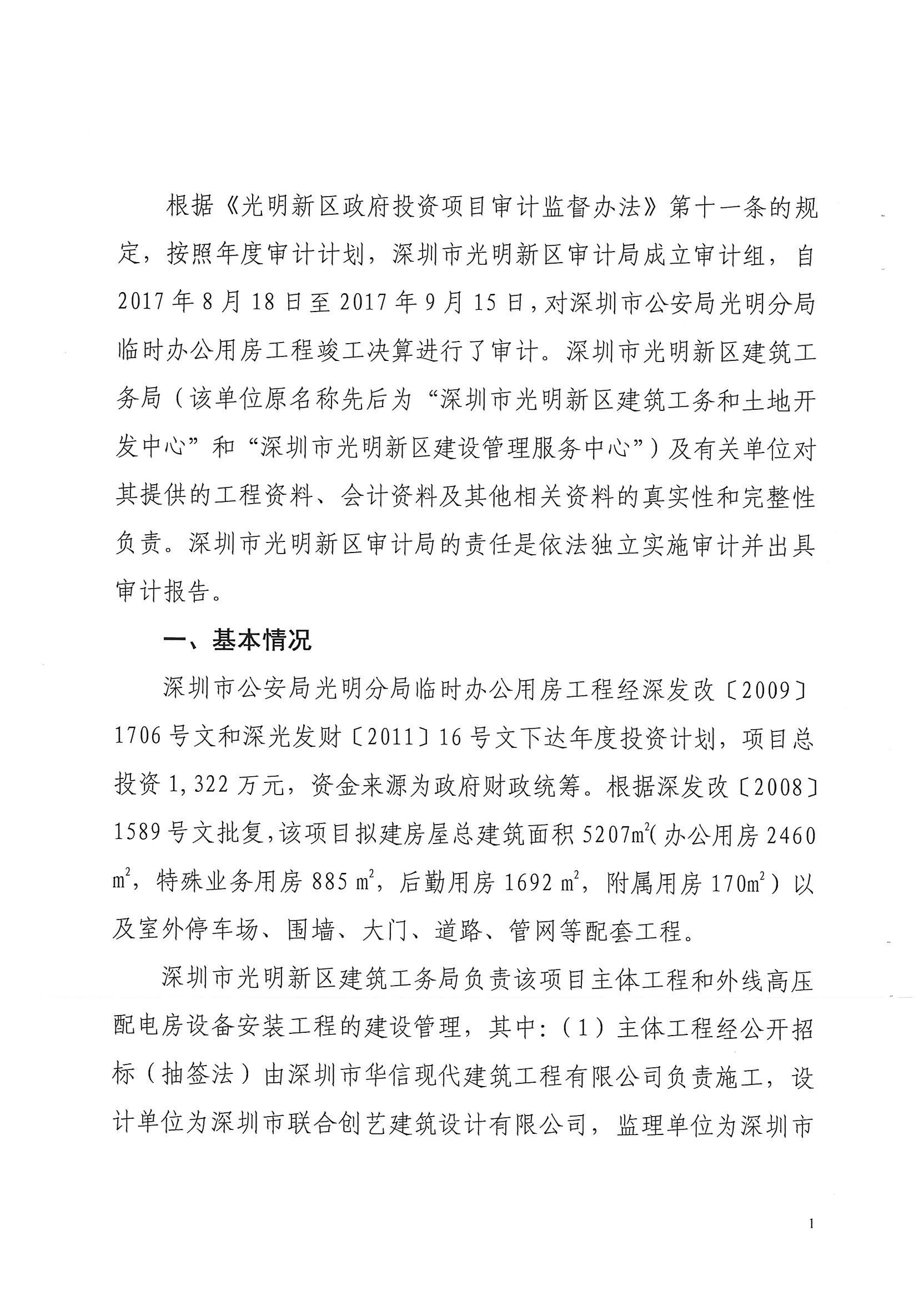 根据《光明新区政府投资项目审计监督办法》第十一条的规定，按照年度审计计划，深圳市光明新区审计局成立审计组，自2017年8月18日至2017年9月15日，对深圳市公安局光明分局临时办公用房工程竣工决算进行了审计。深圳市光明新区建筑工务局（该单位原名称先后为“深圳市光明新区建筑工务和土地开发中心”和“深圳市光明新区建设管理服务中心”）及有关单位对其提供的工程资料、会计资料及其他相关资料的真实性和完整性负责。深圳市光明新区审计局的责任是依法独立实施审计并出具审计报告。

一、基本情况

深圳市公安局光明分局临时办公用房工程经深发改〔2009〕1706号文和深光发财〔2011〕16号文下达年度投资计划，项目总投资1,322万元，资金来源为政府财政统筹。根据深发改〔2008〕1589号文批复，该项目拟建房屋总建筑面积5207$m^2$（办公用房2460 $m^2$，特殊业务用房885 $m^2$，后勤用房1692 $m^2$，附属用房170$m^2$）以及室外停车场、围墙、大门、道路、管网等配套工程。

深圳市光明新区建筑工务局负责该项目主体工程和外线高压配电房设备安装工程的建设管理，其中：（1）主体工程经公开招标（抽签法）由深圳市华信现代建筑工程有限公司负责施工，设计单位为深圳市联合创艺建筑设计有限公司，监理单位为深圳市

1